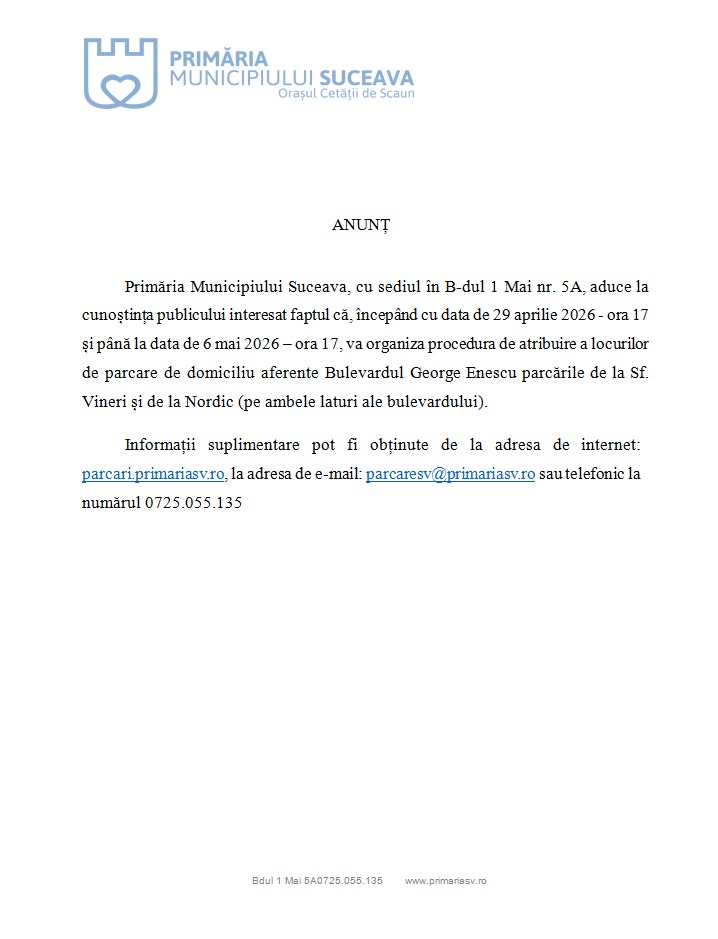 PRIMĂRIA
MUNICIPIULUI SUCEAVA
Orașul Cetății de Scaun

ANUNȚ

Primăria Municipiului Suceava, cu sediul în B-dul 1 Mai nr. 5A, aduce la cunoștința publicului interesat faptul că, începând cu data de 29 aprilie 2026 - ora 17 și până la data de 6 mai 2026 – ora 17, va organiza procedura de atribuire a locurilor de parcare de domiciliu aferente Bulevardul George Enescu parcările de la Sf. Vineri și de la Nordic (pe ambele laturi ale bulevardului).

Informații suplimentare pot fi obținute de la adresa de internet: parcari.primariasv.ro, la adresa de e-mail: parcaresv@primariasv.ro sau telefonic la numărul 0725.055.135

Bdul 1 Mai 5A0725.055.135 www.primariasv.ro